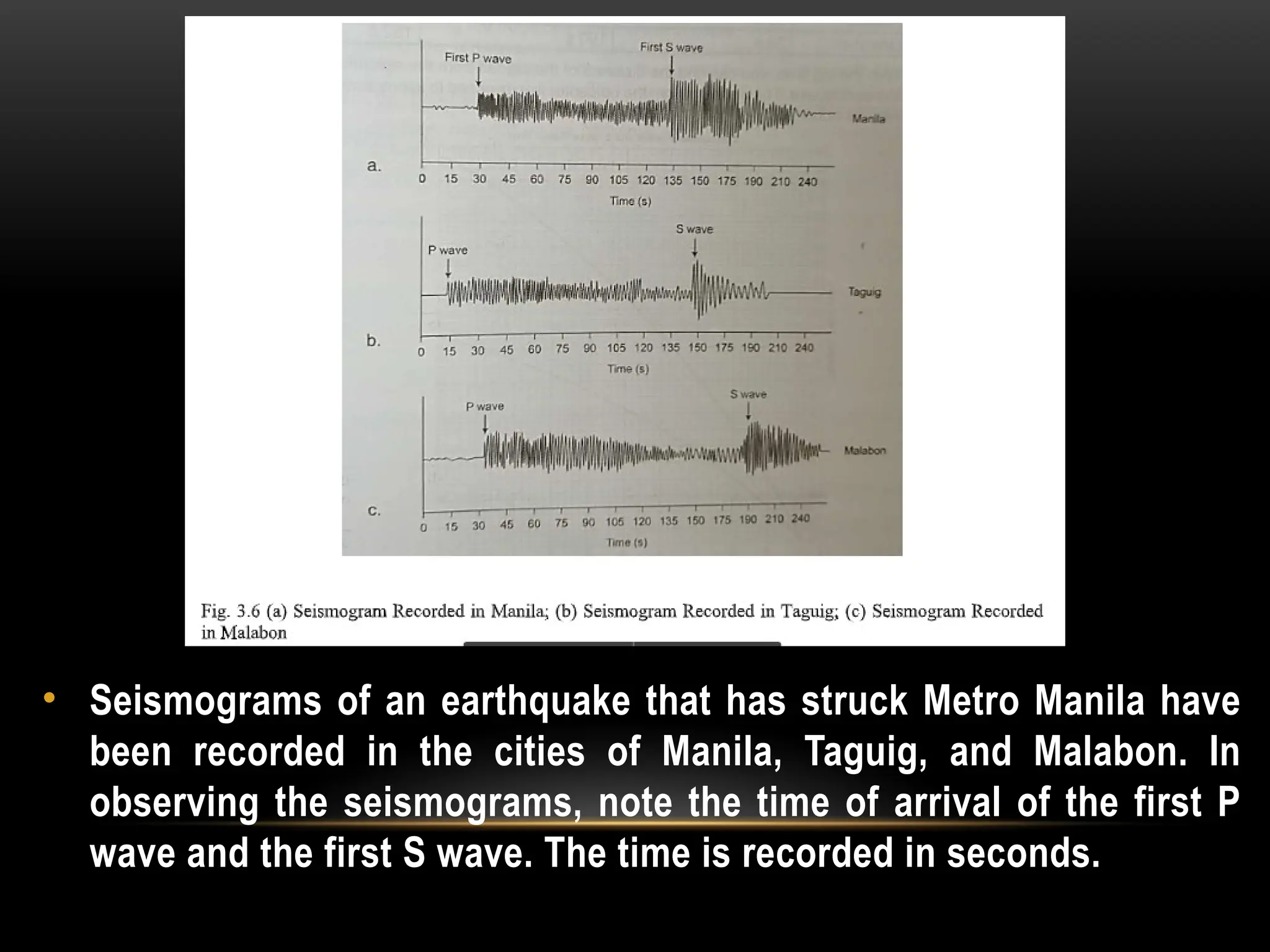 First P wave

First S wave

Manila

a.

0 15 30 45 60 75 90 105 120 135 150 175 190 210 240

Time (s)

P wave

S wave

Taguig

b.

0 15 30 45 60 75 90 105 120 135 150 175 190 210 240

Time (s)

P wave

S wave

Malabon

c.

0 15 30 45 60 75 90 105 120 135 150 175 190 210 240

Time (s)

Fig. 3.6 (a) Seismogram Recorded in Manila; (b) Seismogram Recorded in Taguig; (c) Seismogram Recorded in Malabon

• Seismograms of an earthquake that has struck Metro Manila have been recorded in the cities of Manila, Taguig, and Malabon. In observing the seismograms, note the time of arrival of the first P wave and the first S wave. The time is recorded in seconds.